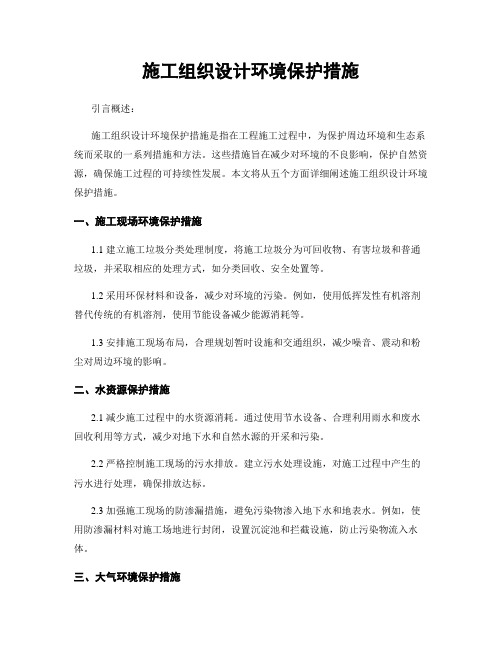 施工组织设计环境保护措施

引言概述：

施工组织设计环境保护措施是指在工程施工过程中，为保护周边环境和生态系统而采取的一系列措施和方法。这些措施旨在减少对环境的不良影响，保护自然资源，确保施工过程的可持续性发展。本文将从五个方面详细阐述施工组织设计环境保护措施。

一、施工现场环境保护措施

1.1 建立施工垃圾分类处理制度，将施工垃圾分为可回收物、有害垃圾和普通垃圾，并采取相应的处理方式，如分类回收、安全处置等。

1.2 采用环保材料和设备，减少对环境的污染。例如，使用低挥发性有机溶剂替代传统的有机溶剂，使用节能设备减少能源消耗等。

1.3 安排施工现场布局，合理规划暂时设施和交通组织，减少噪音、震动和粉尘对周边环境的影响。

二、水资源保护措施

2.1 减少施工过程中的水资源消耗。通过使用节水设备、合理利用雨水和废水回收利用等方式，减少对地下水和自然水源的开采和污染。

2.2 严格控制施工现场的污水排放。建立污水处理设施，对施工过程中产生的污水进行处理，确保排放达标。

2.3 加强施工现场的防渗漏措施，避免污染物渗入地下水和地表水。例如，使用防渗漏材料对施工场地进行封闭，设置沉淀池和拦截设施，防止污染物流入水体。

三、大气环境保护措施